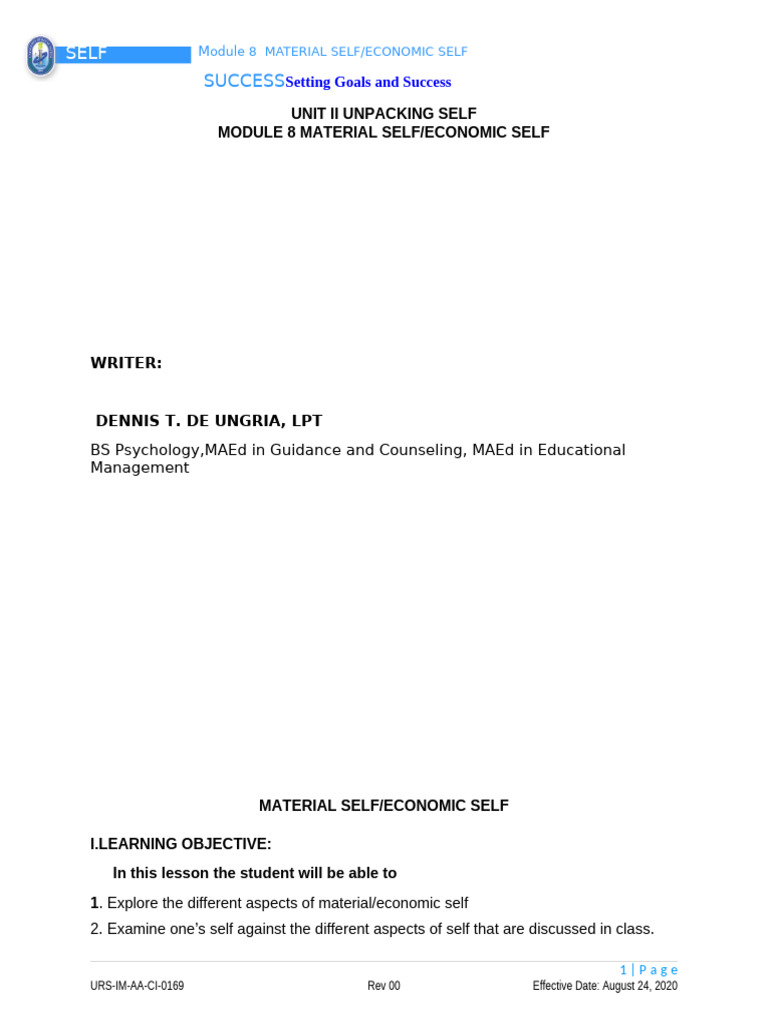 SELF Module 8 MATERIAL SELF/ECONOMIC SELF

SUCCESSSetting Goals and Success

UNIT II UNPACKING SELF
MODULE 8 MATERIAL SELF/ECONOMIC SELF

WRITER:

DENNIS T. DE UNGRIA, LPT

BS Psychology,MAEd in Guidance and Counseling, MAEd in Educational Management

MATERIAL SELF/ECONOMIC SELF

I.LEARNING OBJECTIVE:

In this lesson the student will be able to

1. Explore the different aspects of material/economic self

2. Examine one's self against the different aspects of self that are discussed in class.

1 | Page

URS-IM-AA-CI-0169 Rev 00 Effective Date: August 24, 2020